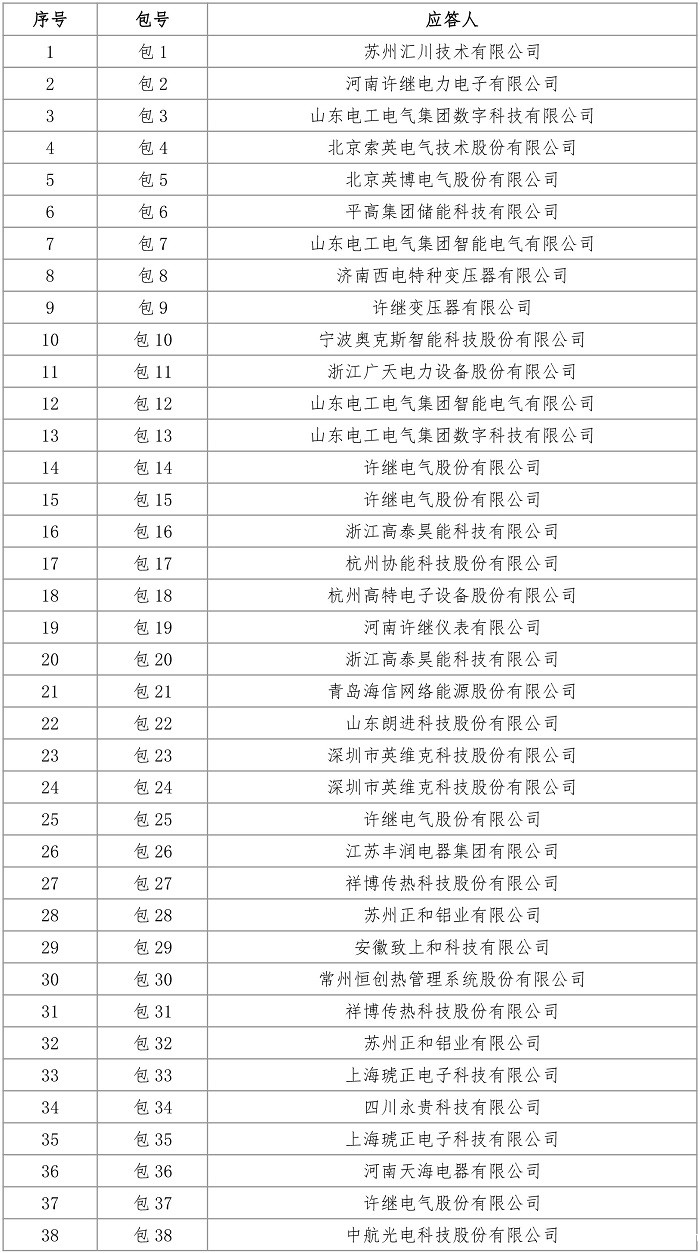 | 序号 | 包号 | 应答人 |
|---|---|---|
| 1 | 包 1 | 苏州汇川技术有限公司 |
| 2 | 包 2 | 河南许继电力电子有限公司 |
| 3 | 包 3 | 山东电工电气集团数字科技有限公司 |
| 4 | 包 4 | 北京索英电气技术股份有限公司 |
| 5 | 包 5 | 北京英博电气股份有限公司 |
| 6 | 包 6 | 平高集团储能科技有限公司 |
| 7 | 包 7 | 山东电工电气集团智能电气有限公司 |
| 8 | 包 8 | 济南西电特种变压器有限公司 |
| 9 | 包 9 | 许继变压器有限公司 |
| 10 | 包 10 | 宁波奥克斯智能科技股份有限公司 |
| 11 | 包 11 | 浙江广天电力设备股份有限公司 |
| 12 | 包 12 | 山东电工电气集团智能电气有限公司 |
| 13 | 包 13 | 山东电工电气集团数字科技有限公司 |
| 14 | 包 14 | 许继电气股份有限公司 |
| 15 | 包 15 | 许继电气股份有限公司 |
| 16 | 包 16 | 浙江高泰昊能科技有限公司 |
| 17 | 包 17 | 杭州协能科技股份有限公司 |
| 18 | 包 18 | 杭州高特电子设备股份有限公司 |
| 19 | 包 19 | 河南许继仪表有限公司 |
| 20 | 包 20 | 浙江高泰昊能科技有限公司 |
| 21 | 包 21 | 青岛海信网络能源股份有限公司 |
| 22 | 包 22 | 山东朗进科技股份有限公司 |
| 23 | 包 23 | 深圳市英维克科技股份有限公司 |
| 24 | 包 24 | 深圳市英维克科技股份有限公司 |
| 25 | 包 25 | 许继电气股份有限公司 |
| 26 | 包 26 | 江苏丰润电器集团有限公司 |
| 27 | 包 27 | 祥博传热科技股份有限公司 |
| 28 | 包 28 | 苏州正和铝业有限公司 |
| 29 | 包 29 | 安徽致上和科技有限公司 |
| 30 | 包 30 | 常州恒创热管理系统股份有限公司 |
| 31 | 包 31 | 祥博传热科技股份有限公司 |
| 32 | 包 32 | 苏州正和铝业有限公司 |
| 33 | 包 33 | 上海琥正电子科技有限公司 |
| 34 | 包 34 | 四川永贵科技有限公司 |
| 35 | 包 35 | 上海琥正电子科技有限公司 |
| 36 | 包 36 | 河南天海电器有限公司 |
| 37 | 包 37 | 许继电气股份有限公司 |
| 38 | 包 38 | 中航光电科技股份有限公司 |